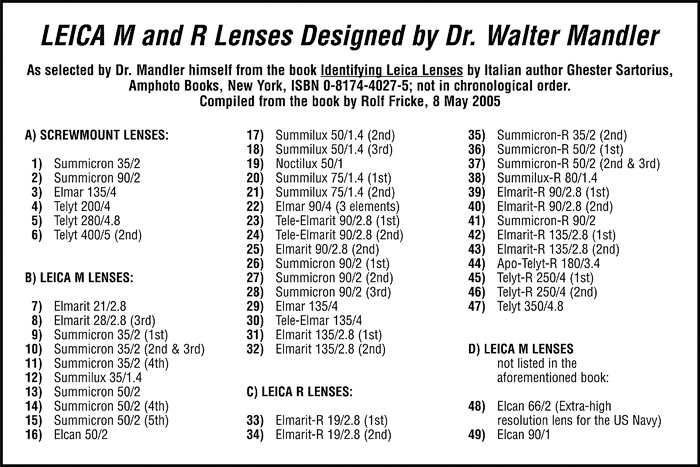 LEICA M and R Lenses Designed by Dr. Walter Mandler

As selected by Dr. Mandler himself from the book Identifying Leica Lenses by Italian author Ghester Sartorius, Amphoto Books, New York, ISBN 0-8174-4027-5; not in chronological order.
Compiled from the book by Rolf Fricke, 8 May 2005

A) SCREWMOUNT LENSES:

1) Summicron 35/2
2) Summicron 90/2
3) Elmar 135/4
4) Telyt 200/4
5) Telyt 280/4.8
6) Telyt 400/5 (2nd)

B) LEICA M LENSES:

7) Elmarit 21/2.8
8) Elmarit 28/2.8 (3rd)
9) Summicron 35/2 (1st)
10) Summicron 35/2 (2nd & 3rd)
11) Summicron 35/2 (4th)
12) Summilux 35/1.4
13) Summicron 50/2
14) Summicron 50/2 (4th)
15) Summicron 50/2 (5th)
16) Elcan 50/2
17) Summilux 50/1.4 (2nd)
18) Summilux 50/1.4 (3rd)
19) Noctilux 50/1
20) Summilux 75/1.4 (1st)
21) Summilux 75/1.4 (2nd)
22) Elmar 90/4 (3 elements)
23) Tele-Elmarit 90/2.8 (1st)
24) Tele-Elmarit 90/2.8 (2nd)
25) Elmarit 90/2.8 (2nd)
26) Summicron 90/2 (1st)
27) Summicron 90/2 (2nd)
28) Summicron 90/2 (3rd)
29) Elmar 135/4
30) Tele-Elmar 135/4
31) Elmarit 135/2.8 (1st)
32) Elmarit 135/2.8 (2nd)

C) LEICA R LENSES:

33) Elmarit-R 19/2.8 (1st)
34) Elmarit-R 19/2.8 (2nd)
35) Summicron-R 35/2 (2nd)
36) Summicron-R 50/2 (1st)
37) Summicron-R 50/2 (2nd & 3rd)
38) Summilux-R 80/1.4
39) Elmarit-R 90/2.8 (1st)
40) Elmarit-R 90/2.8 (2nd)
41) Summicron-R 90/2
42) Elmarit-R 135/2.8 (1st)
43) Elmarit-R 135/2.8 (2nd)
44) Apo-Telyt-R 180/3.4
45) Telyt-R 250/4 (1st)
46) Telyt-R 250/4 (2nd)
47) Telyt 350/4.8

D) LEICA M LENSES not listed in the aforementioned book:

48) Elcan 66/2 (Extra-high resolution lens for the US Navy)
49) Elcan 90/1